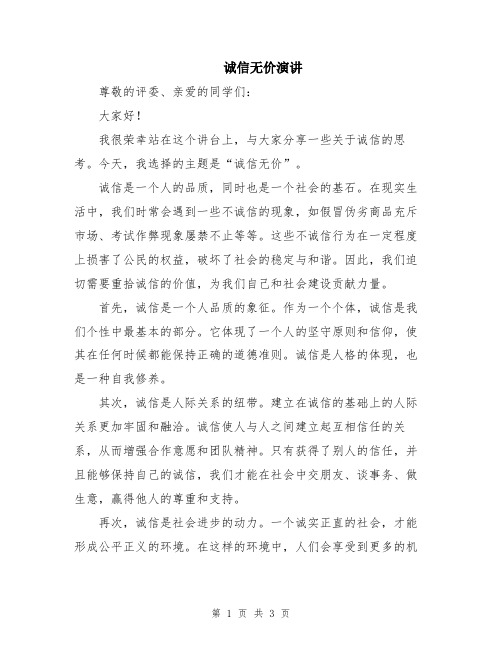 诚信无价演讲

尊敬的评委、亲爱的同学们：

大家好！

我很荣幸站在这个讲台上，与大家分享一些关于诚信的思考。今天，我选择的主题是“诚信无价”。

诚信是一个人的品质，同时也是一个社会的基石。在现实生活中，我们时常会遇到一些不诚信的现象，如假冒伪劣商品充斥市场、考试作弊现象屡禁不止等等。这些不诚信行为在一定程度上损害了公民的权益，破坏了社会的稳定与和谐。因此，我们迫切需要重拾诚信的价值，为我们自己和社会建设贡献力量。

首先，诚信是一个人品质的象征。作为一个个体，诚信是我们个性中最基本的部分。它体现了一个人的坚守原则和信仰，使其在任何时候都能保持正确的道德准则。诚信是人格的体现，也是一种自我修养。

其次，诚信是人际关系的纽带。建立在诚信的基础上的人际关系更加牢固和融洽。诚信使人与人之间建立起互相信任的关系，从而增强合作意愿和团队精神。只有获得了别人的信任，并且能够保持自己的诚信，我们才能在社会中交朋友、谈事务、做生意，赢得他人的尊重和支持。

再次，诚信是社会进步的动力。一个诚实正直的社会，才能形成公平正义的环境。在这样的环境中，人们会享受到更多的机

第 1 页 共 3 页